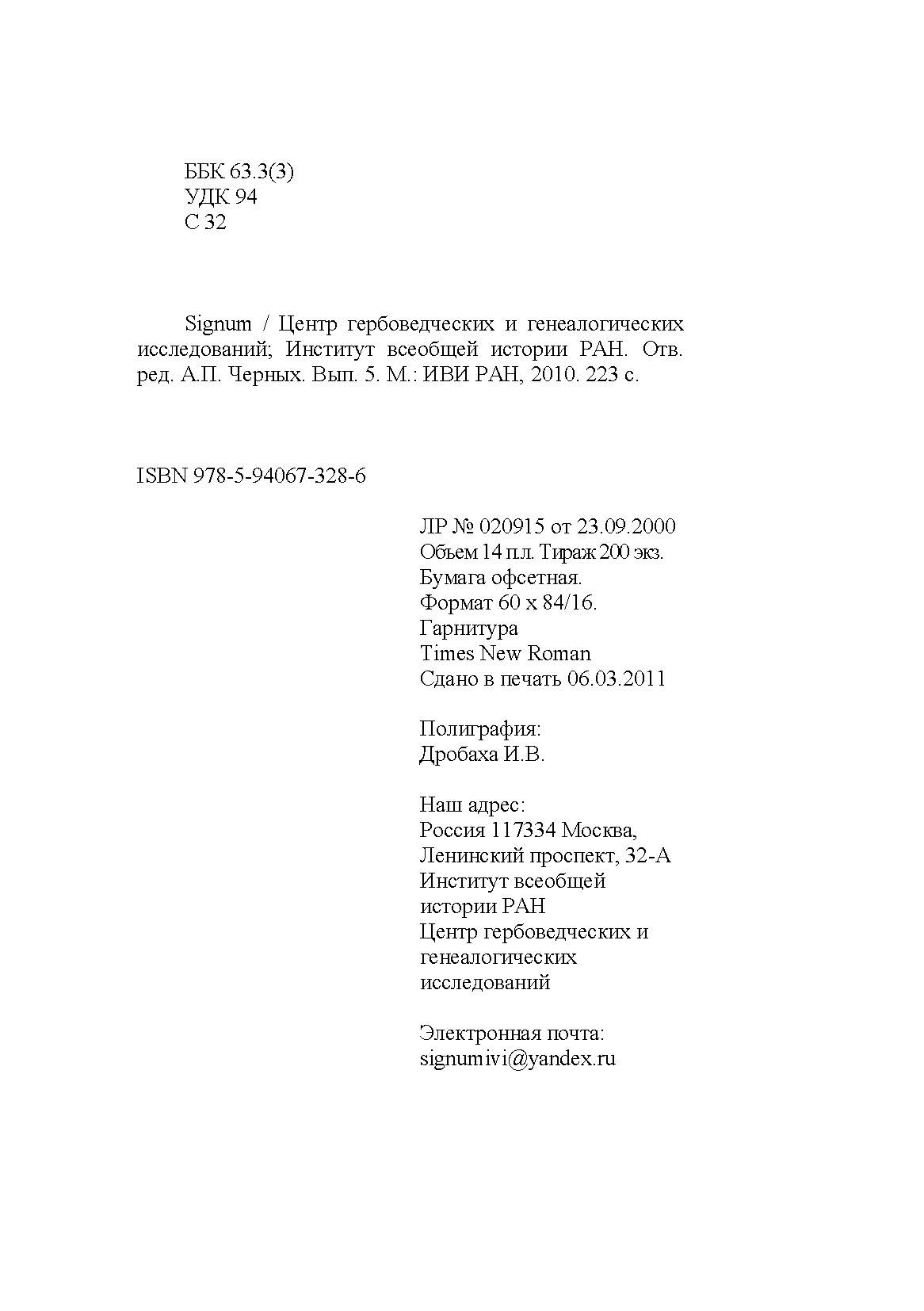 ББК 63.3(3)
УДК 94
С 32

Signum / Центр гербоведческих и генеалогических исследований; Институт всеобщей истории РАН. Отв. ред. А.П. Черных. Вып. 5. М.: ИВИ РАН, 2010. 223 с.

ISBN 978-5-94067-328-6

ЛР № 020915 от 23.09.2000
Объем 14 п.л. Тираж 200 экз.
Бумага офсетная.
Формат 60 х 84/16.
Гарнитура
Times New Roman
Сдано в печать 06.03.2011

Полиграфия:
Дробаха И.В.

Наш адрес:
Россия 117334 Москва,
Ленинский проспект, 32-А
Институт всеобщей
истории РАН
Центр гербоведческих и
генеалогических
исследований

Электронная почта:
signumivi@yandex.ru